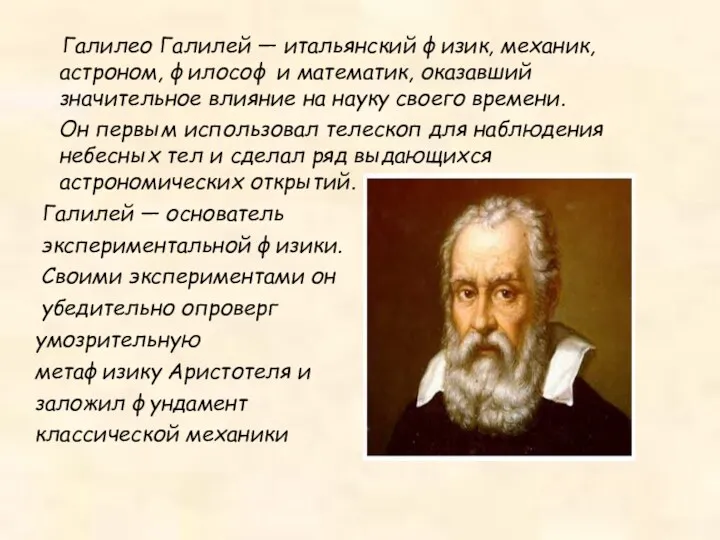 Галилео Галилей — итальянский физик, механик, астроном, философ и математик, оказавший значительное влияние на науку своего времени.

Он первым использовал телескоп для наблюдения небесных тел и сделал ряд выдающихся астрономических открытий.

Галилей — основатель экспериментальной физики. Своими экспериментами он убедительно опроверг умозрительную метафизику Аристотеля и заложил фундамент классической механики